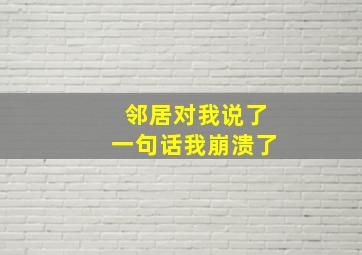 邻居对我说了
一句话我崩溃了